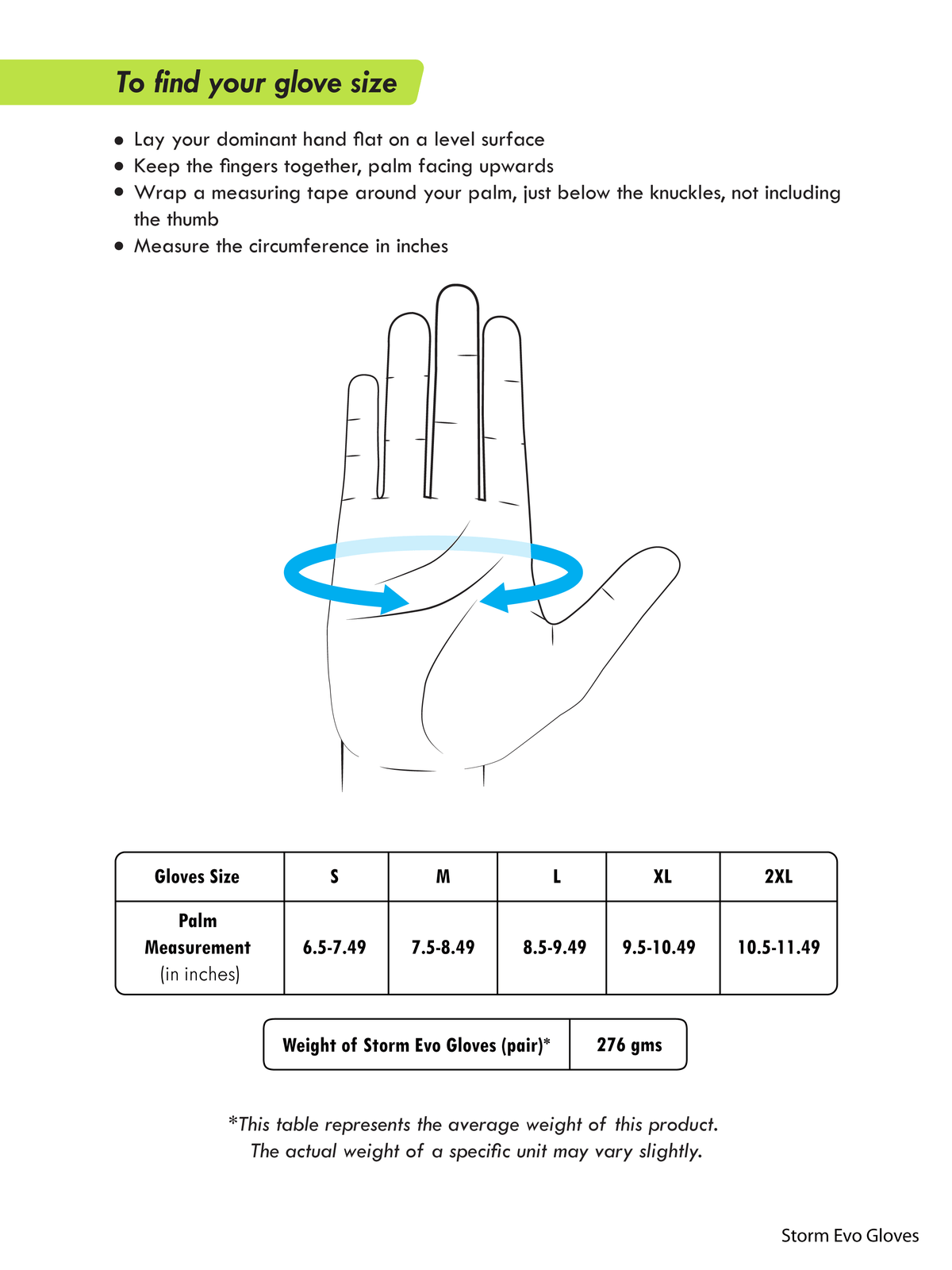 To find your glove size

• Lay your dominant hand flat on a level surface
• Keep the fingers together, palm facing upwards
• Wrap a measuring tape around your palm, just below the knuckles, not including the thumb
• Measure the circumference in inches

| Gloves Size | S | M | L | XL | 2XL |
|---|---|---|---|---|---|
| Palm Measurement (in inches) | 6.5-7.49 | 7.5-8.49 | 8.5-9.49 | 9.5-10.49 | 10.5-11.49 |

| Weight of Storm Evo Gloves (pair)* | 276 gms |
|---|---|

*This table represents the average weight of this product. The actual weight of a specific unit may vary slightly.

Storm Evo Gloves